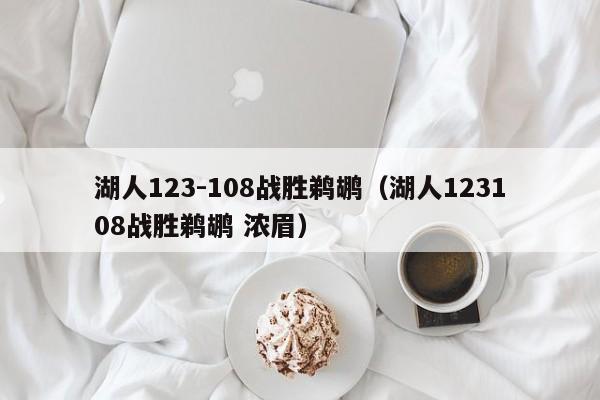 湖人123-108战胜鹈鹕（湖人123108战胜鹈鹕 浓眉）